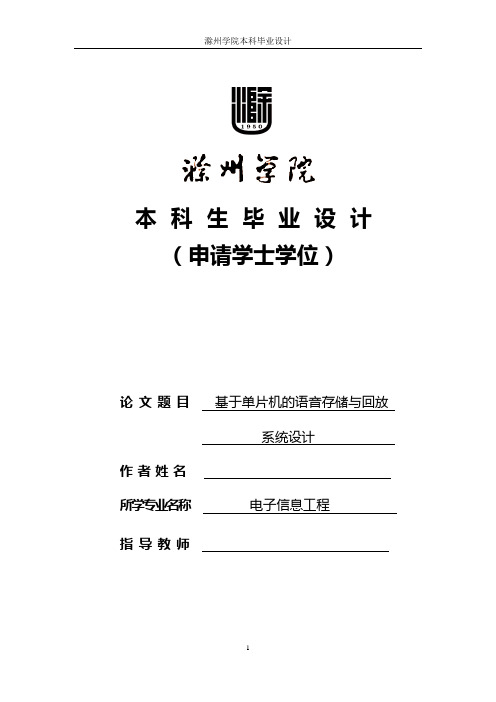 滁州学院本科毕业设计

1950

滁州学院

本科生毕业设计
（申请学士学位）

论文题目 基于单片机的语音存储与回放系统设计

作者姓名

所学专业名称 电子信息工程

指导教师

1